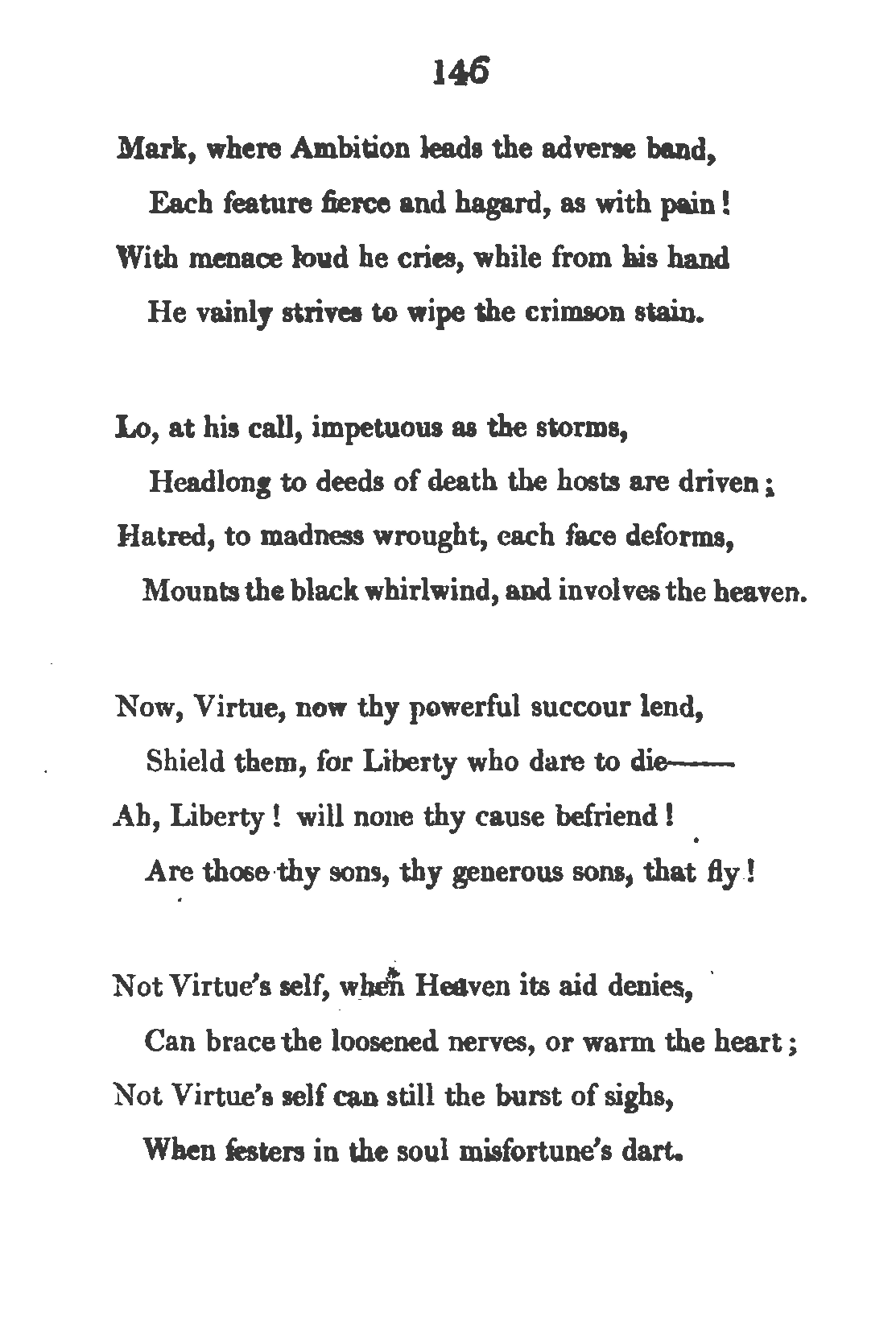 146

Mark, where Ambition leads the adverse band,
Each feature fierce and hagard, as with pain!
With menace loud he cries, while from his hand
He vainly strives to wipe the crimson stain.

Lo, at his call, impetuous as the storms,
Headlong to deeds of death the hosts are driven;
Hatred, to madness wrought, each face deforms,
Mounts the black whirlwind, and involves the heaven.

Now, Virtue, now thy powerful succour lend,
Shield them, for Liberty who dare to die——
Ah, Liberty! will none thy cause befriend!
Are those thy sons, thy generous sons, that fly!

Not Virtue's self, when Heaven its aid denies,
Can brace the loosened nerves, or warm the heart;
Not Virtue's self can still the burst of sighs,
When festers in the soul misfortune's dart.